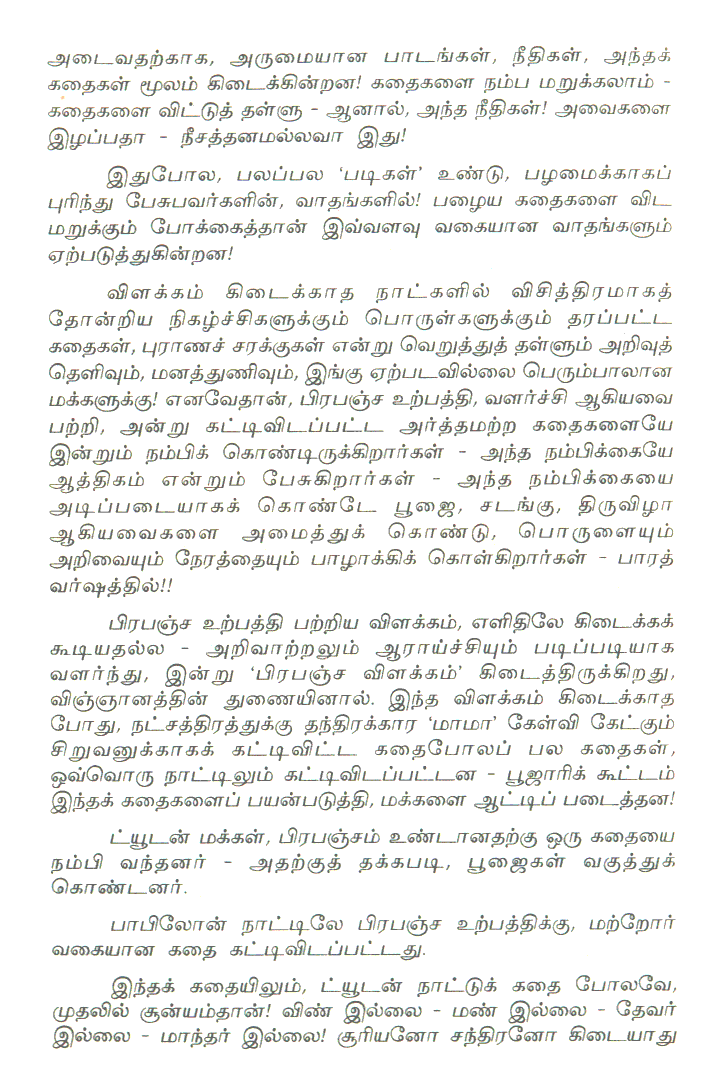 அடைவதற்காக, அருமையான பாடங்கள், நீதிகள், அந்தக் கதைகள் மூலம் கிடைக்கின்றன! கதைகளை நம்ப மறுக்கலாம் - கதைகளை விட்டுத் தள்ளு - ஆனால், அந்த நீதிகள்! அவைகளை இழப்பதா - நீசத்தனமல்லவா இது!

இதுபோல, பலப்பல 'படிகள்' உண்டு, பழமைக்காகப் புரிந்து பேசுபவர்களின், வாதங்களில்! பழைய கதைகளை விட மறுக்கும் போக்கைத்தான் இவ்வளவு வகையான வாதங்களும் ஏற்படுத்துகின்றன!

விளக்கம் கிடைக்காத நாட்களில் விசித்திரமாகத் தோன்றிய நிகழ்ச்சிகளுக்கும் பொருள்களுக்கும் தரப்பட்ட கதைகள், புராணச் சரக்குகள் என்று வெறுத்துத் தள்ளும் அறிவுத் தெளிவும், மனத்துணிவும், இங்கு ஏற்படவில்லை பெரும்பாலான மக்களுக்கு! எனவேதான், பிரபஞ்ச உற்பத்தி, வளர்ச்சி ஆகியவை பற்றி, அன்று கட்டிவிடப்பட்ட அர்த்தமற்ற கதைகளையே இன்றும் நம்பிக் கொண்டிருக்கிறார்கள் - அந்த நம்பிக்கையே ஆத்திகம் என்றும் பேசுகிறார்கள் - அந்த நம்பிக்கையை அடிப்படையாகக் கொண்டே பூஜை, சடங்கு, திருவிழா ஆகியவைகளை அமைத்துக் கொண்டு, பொருளையும் அறிவையும் நேரத்தையும் பாழாக்கிக் கொள்கிறார்கள் - பாரத் வர்ஷத்தில்!!

பிரபஞ்ச உற்பத்தி பற்றிய விளக்கம், எளிதிலே கிடைக்கக் கூடியதல்ல - அறிவாற்றலும் ஆராய்ச்சியும் படிப்படியாக வளர்ந்து, இன்று 'பிரபஞ்ச விளக்கம்' கிடைத்திருக்கிறது, விஞ்ஞானத்தின் துணையினால். இந்த விளக்கம் கிடைக்காத போது, நட்சத்திரத்துக்கு தந்திரக்கார 'மாமா' கேள்வி கேட்கும் சிறுவனுக்காகக் கட்டிவிட்ட கதைபோலப் பல கதைகள், ஒவ்வொரு நாட்டிலும் கட்டிவிடப்பட்டன - பூஜாரிக் கூட்டம் இந்தக் கதைகளைப் பயன்படுத்தி, மக்களை ஆட்டிப் படைத்தன!

ட்யூடன் மக்கள், பிரபஞ்சம் உண்டானதற்கு ஒரு கதையை நம்பி வந்தனர் - அதற்குத் தக்கபடி, பூஜைகள் வகுத்துக் கொண்டனர்.

பாபிலோன் நாட்டிலே பிரபஞ்ச உற்பத்திக்கு, மற்றோர் வகையான கதை கட்டிவிடப்பட்டது.

இந்தக் கதையிலும், ட்யூடன் நாட்டுக் கதை போலவே, முதலில் சூன்யம்தான்! விண் இல்லை - மண் இல்லை - தேவர் இல்லை - மாந்தர் இல்லை! சூரியனோ சந்திரனோ கிடையாது